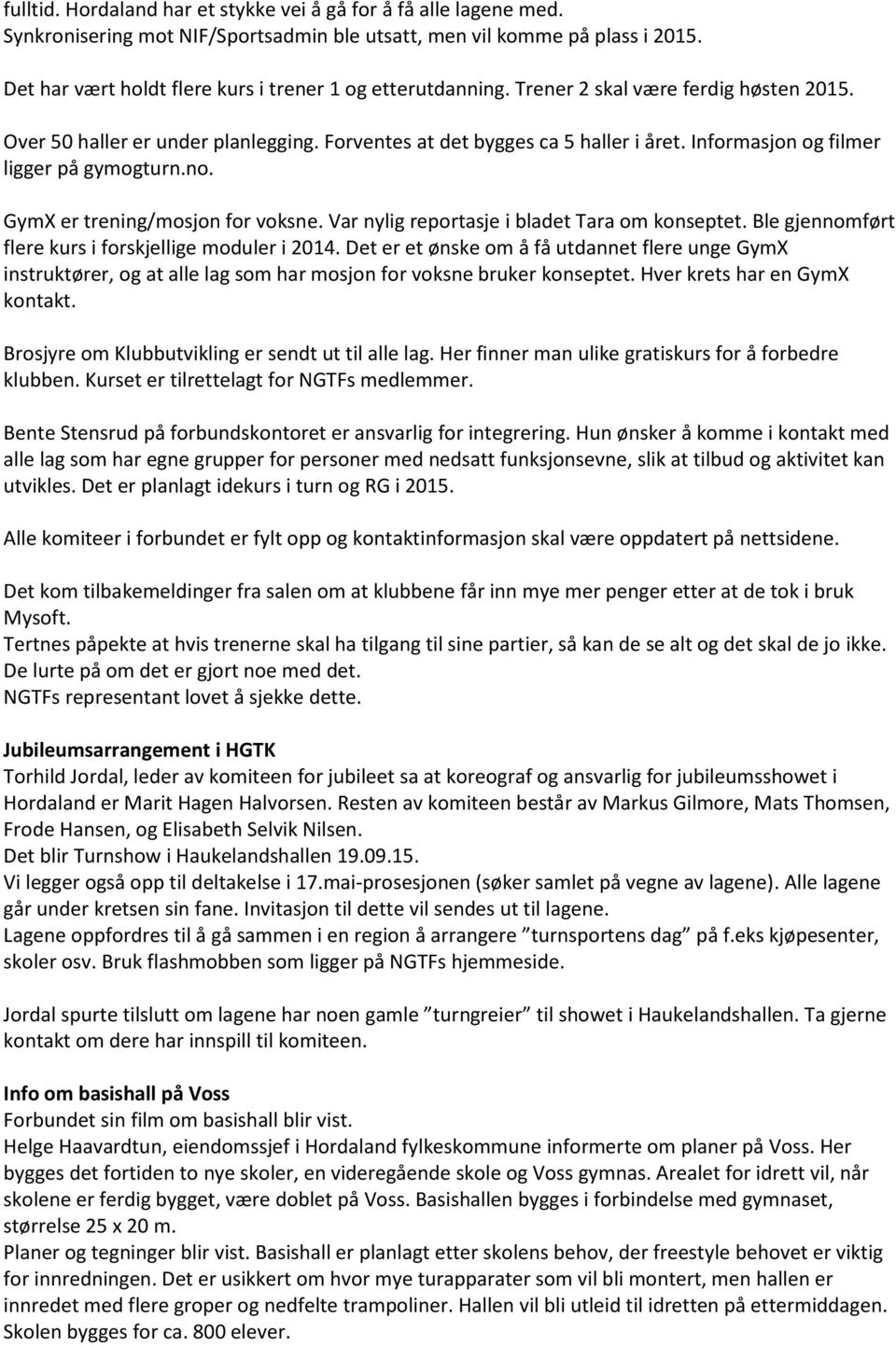 fulltid. Hordaland har et stykke vei å gå for å få alle lagene med.
Synkronisering mot NIF/Sportsadmin ble utsatt, men vil komme på plass i 2015.

Det har vært holdt flere kurs i trener 1 og etterutdanning. Trener 2 skal være ferdig høsten 2015.

Over 50 haller er under planlegging. Forventes at det bygges ca 5 haller i året. Informasjon og filmer ligger på gymogturn.no.

GymX er trening/mosjon for voksne. Var nylig reportasje i bladet Tara om konseptet. Ble gjennomført flere kurs i forskjellige moduler i 2014. Det er et ønske om å få utdannet flere unge GymX instruktører, og at alle lag som har mosjon for voksne bruker konseptet. Hver krets har en GymX kontakt.

Brosjyre om Klubbutvikling er sendt ut til alle lag. Her finner man ulike gratiskurs for å forbedre klubben. Kurset er tilrettelagt for NGTFs medlemmer.

Bente Stensrud på forbundskontoret er ansvarlig for integrering. Hun ønsker å komme i kontakt med alle lag som har egne grupper for personer med nedsatt funksjonsevne, slik at tilbud og aktivitet kan utvikles. Det er planlagt idekurs i turn og RG i 2015.

Alle komiteer i forbundet er fylt opp og kontaktinformasjon skal være oppdatert på nettsidene.

Det kom tilbakemeldinger fra salen om at klubbene får inn mye mer penger etter at de tok i bruk Mysoft.
Tertnes påpekte at hvis trenerne skal ha tilgang til sine partier, så kan de se alt og det skal de jo ikke. De lurte på om det er gjort noe med det.
NGTFs representant lovet å sjekke dette.

Jubileumsarrangement i HGTK
Torhild Jordal, leder av komiteen for jubileet sa at koreograf og ansvarlig for jubileumsshowet i Hordaland er Marit Hagen Halvorsen. Resten av komiteen består av Markus Gilmore, Mats Thomsen, Frode Hansen, og Elisabeth Selvik Nilsen.
Det blir Turnshow i Haukelandshallen 19.09.15.
Vi legger også opp til deltakelse i 17.mai-prosesjonen (søker samlet på vegne av lagene). Alle lagene går under kretsen sin fane. Invitasjon til dette vil sendes ut til lagene.
Lagene oppfordres til å gå sammen i en region å arrangere ”turnsportens dag” på f.eks kjøpesenter, skoler osv. Bruk flashmobben som ligger på NGTFs hjemmeside.

Jordal spurte tilslutt om lagene har noen gamle ”turngreier” til showet i Haukelandshallen. Ta gjerne kontakt om dere har innspill til komiteen.

Info om basishall på Voss
Forbundet sin film om basishall blir vist.
Helge Haavardtun, eiendomssjef i Hordaland fylkeskommune informerte om planer på Voss. Her bygges det fortiden to nye skoler, en videregående skole og Voss gymnas. Arealet for idrett vil, når skolene er ferdig bygget, være doblet på Voss. Basishallen bygges i forbindelse med gymnaset, størrelse 25 x 20 m.
Planer og tegninger blir vist. Basishall er planlagt etter skolens behov, der freestyle behovet er viktig for innredningen. Det er usikkert om hvor mye turapparater som vil bli montert, men hallen er innredet med flere groper og nedfelte trampoliner. Hallen vil bli utleid til idretten på ettermiddagen. Skolen bygges for ca. 800 elever.